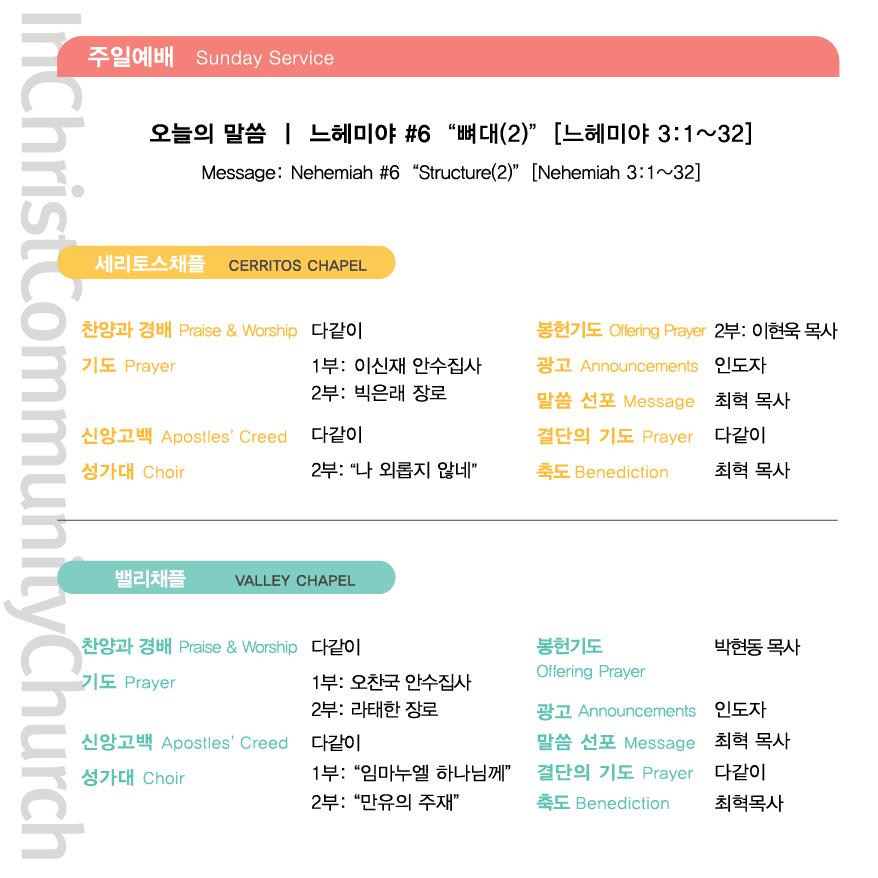 InChristCommunityChurch

주일예배 Sunday Service

오늘의 말씀 | 느헤미야 #6 "뼈대(2)" [느헤미야 3:1~32]

Message: Nehemiah #6 "Structure(2)" [Nehemiah 3:1~32]

세리토스채플 CERRITOS CHAPEL

찬양과 경배 Praise & Worship 다같이

기도 Prayer 1부: 이신재 안수집사
2부: 빅은래 장로

신앙고백 Apostles' Creed 다같이

성가대 Choir 2부: "나 외롭지 않네"

봉헌기도 Offering Prayer 2부: 이현욱 목사

광고 Announcements 인도자

말씀 선포 Message 최혁 목사

결단의 기도 Prayer 다같이

축도 Benediction 최혁 목사

밸리채플 VALLEY CHAPEL

찬양과 경배 Praise & Worship 다같이

기도 Prayer 1부: 오찬국 안수집사
2부: 라태한 장로

신앙고백 Apostles' Creed 다같이

성가대 Choir 1부: "임마누엘 하나님께"
2부: "만유의 주재"

봉헌기도 Offering Prayer 박현동 목사

광고 Announcements 인도자

말씀 선포 Message 최혁 목사

결단의 기도 Prayer 다같이

축도 Benediction 최혁목사